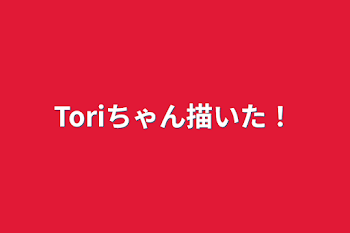 Toriちゃん描いた！